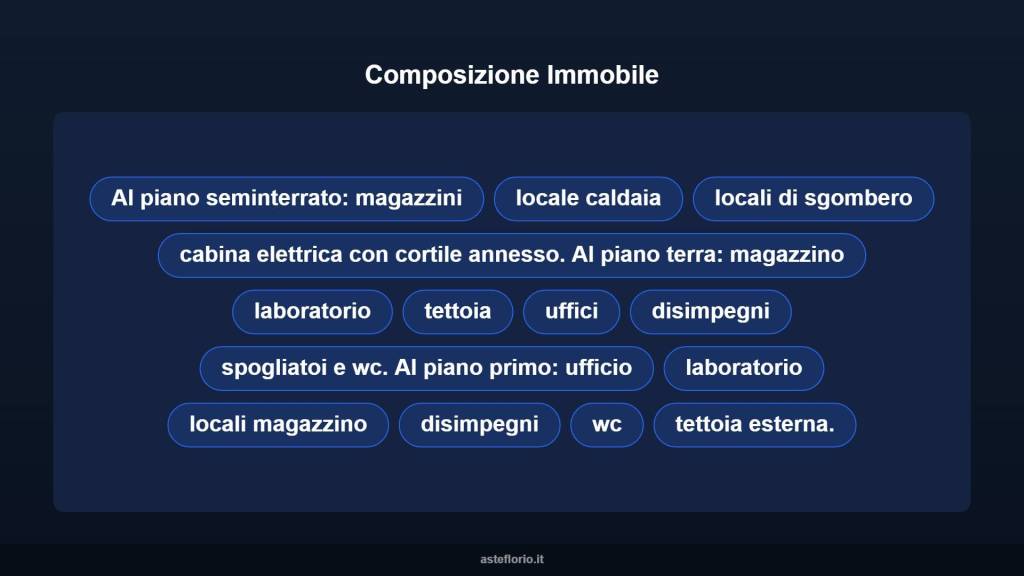 Composizione Immobile

Al piano seminterrato: magazzini

locale caldaia

locali di sgombero

cabina elettrica con cortile annesso. Al piano terra: magazzino

laboratorio

tettoia

uffici

disimpegni

spogliatoi e wc. Al piano primo: ufficio

laboratorio

locali magazzino

disimpegni

wc

tettoia esterna.

asteflorio.it